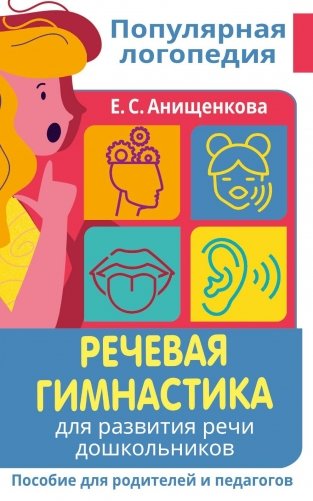 Популярная логопедия

Е. С. Анищенкова

РЕЧЕВАЯ ГИМНАСТИКА
для развития речи дошкольников

Пособие для родителей и педагогов